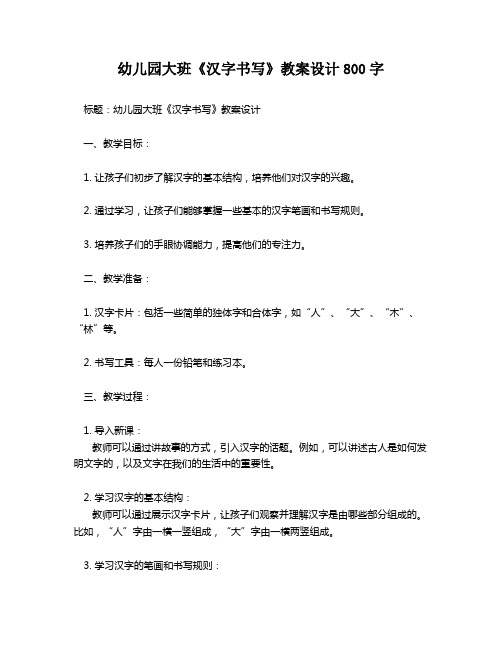 幼儿园大班《汉字书写》教案设计 800 字

标题：幼儿园大班《汉字书写》教案设计

一、教学目标：

1. 让孩子们初步了解汉字的基本结构，培养他们对汉字的兴趣。

2. 通过学习，让孩子们能够掌握一些基本的汉字笔画和书写规则。

3. 培养孩子们的手眼协调能力，提高他们的专注力。

二、教学准备：

1. 汉字卡片：包括一些简单的独体字和合体字，如“人”、“大”、“木”、“林”等。

2. 书写工具：每人一份铅笔和练习本。

三、教学过程：

1. 导入新课：
教师可以通过讲故事的方式，引入汉字的话题。例如，可以讲述古人是如何发明文字的，以及文字在我们的生活中的重要性。

2. 学习汉字的基本结构：
教师可以通过展示汉字卡片，让孩子们观察并理解汉字是由哪些部分组成的。比如，“人”字由一横一竖组成，“大”字由一横两竖组成。

3. 学习汉字的笔画和书写规则：